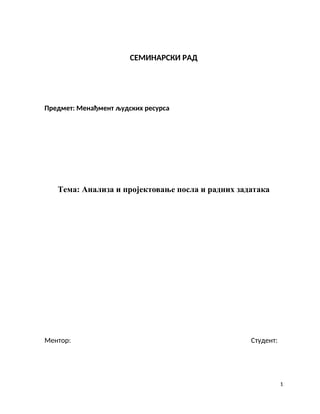 СЕМИНАРСКИ РАД

Предмет: Менаџмент људских ресурса

Тема: Анализа и пројектовање посла и радних задатака

Ментор:

Студент:

1